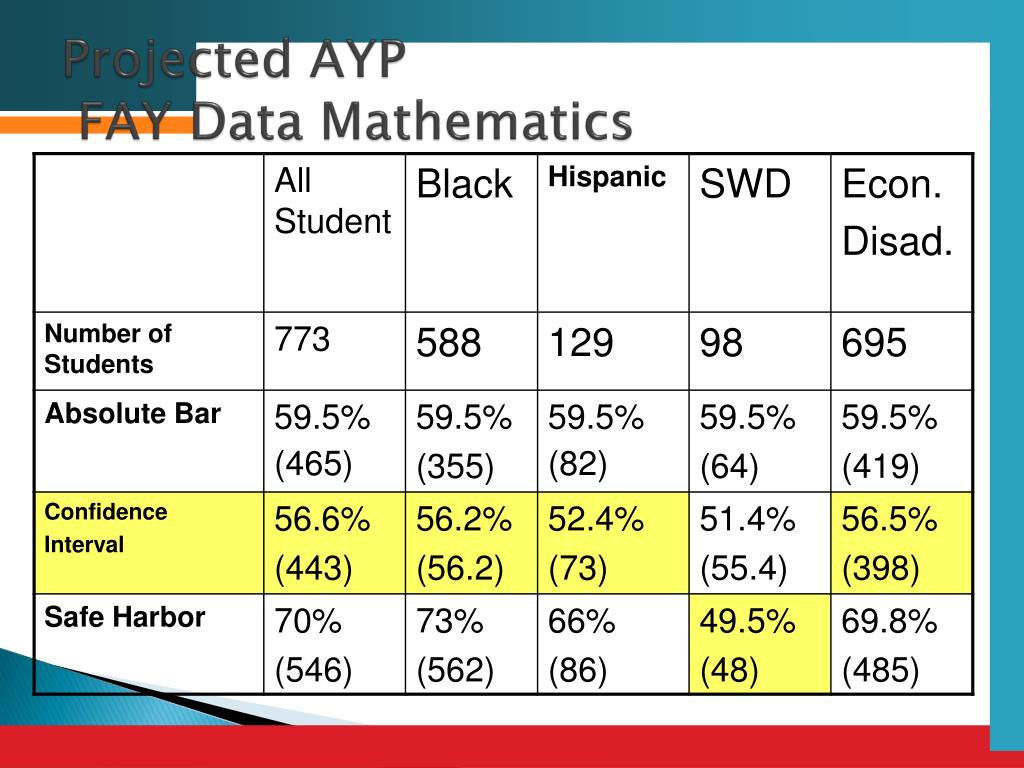 Projected AYP
FAY Data Mathematics

| | All Student | Black | Hispanic | SWD | Econ. Disad. |
|---|---|---|---|---|---|
| Number of Students | 773 | 588 | 129 | 98 | 695 |
| Absolute Bar | 59.5% (465) | 59.5% (355) | 59.5% (82) | 59.5% (64) | 59.5% (419) |
| Confidence Interval | 56.6% (443) | 56.2% (56.2) | 52.4% (73) | 51.4% (55.4) | 56.5% (398) |
| Safe Harbor | 70% (546) | 73% (562) | 66% (86) | 49.5% (48) | 69.8% (485) |